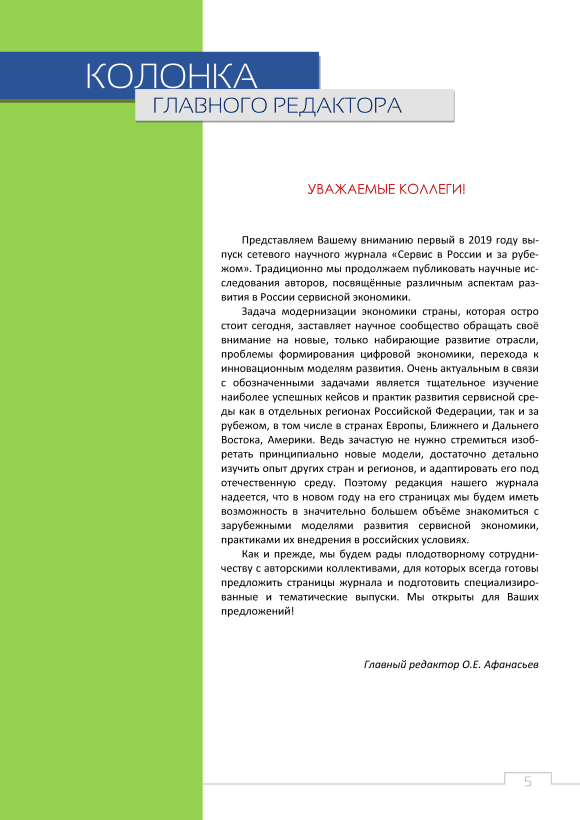 КОЛОНКА
ГЛАВНОГО РЕДАКТОРА

УВАЖАЕМЫЕ КОЛЛЕГИ!

Представляем Вашему вниманию первый в 2019 году выпуск сетевого научного журнала «Сервис в России и за рубежом». Традиционно мы продолжаем публиковать научные исследования авторов, посвящённые различным аспектам развития в России сервисной экономики.

Задача модернизации экономики страны, которая остро стоит сегодня, заставляет научное сообщество обращать своё внимание на новые, только набирающие развитие отрасли, проблемы формирования цифровой экономики, перехода к инновационным моделям развития. Очень актуальным в связи с обозначенными задачами является тщательное изучение наиболее успешных кейсов и практик развития сервисной среды как в отдельных регионах Российской Федерации, так и за рубежом, в том числе в странах Европы, Ближнего и Дальнего Востока, Америки. Ведь зачастую не нужно стремиться изобретать принципиально новые модели, достаточно детально изучить опыт других стран и регионов, и адаптировать его под отечественную среду. Поэтому редакция нашего журнала надеется, что в новом году на его страницах мы будем иметь возможность в значительно большем объёме знакомиться с зарубежными моделями развития сервисной экономики, практиками их внедрения в российских условиях.

Как и прежде, мы будем рады плодотворному сотрудничеству с авторскими коллективами, для которых всегда готовы предложить страницы журнала и подготовить специализированные и тематические выпуски. Мы открыты для Ваших предложений!

Главный редактор О.Е. Афанасьев

5